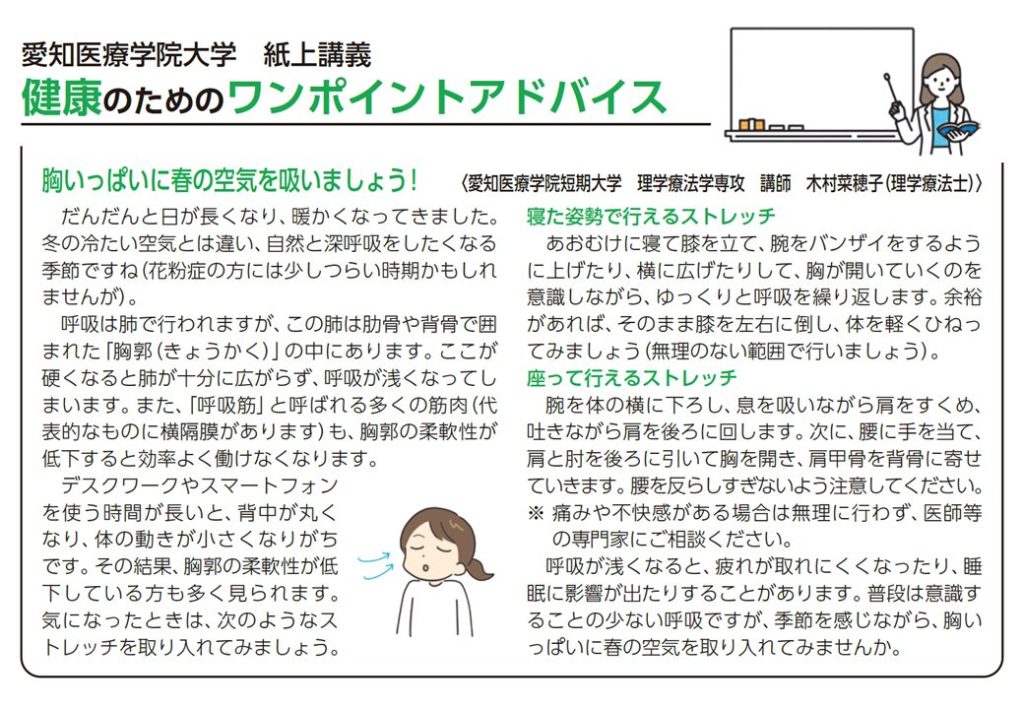 愛知医療学院大学　紙上講義
健康のためのワンポイントアドバイス

胸いっぱいに春の空気を吸いましょう！
〈愛知医療学院短期大学　理学療法学専攻　講師　木村菜穂子（理学療法士）〉

だんだんと日が長くなり、暖かくなってきました。冬の冷たい空気とは違い、自然と深呼吸をしたくなる季節ですね（花粉症の方には少しつらい時期かもしれませんが）。

呼吸は肺で行われますが、この肺は肋骨や背骨で囲まれた「胸郭（きょうかく）」の中にあります。ここが硬くなると肺が十分に広がらず、呼吸が浅くなってしまいます。また、「呼吸筋」と呼ばれる多くの筋肉（代表的なものに横隔膜があります）も、胸郭の柔軟性が低下すると効率よく働けなくなります。

デスクワークやスマートフォンを使う時間が長いと、背中が丸くなり、体の動きが小さくなりがちです。その結果、胸郭の柔軟性が低下している方も多く見られます。気になったときは、次のようなストレッチを取り入れてみましょう。

寝た姿勢で行えるストレッチ
あおむけに寝て膝を立て、腕をバンザイをするように上げたり、横に広げたりして、胸が開いていくのを意識しながら、ゆっくりと呼吸を繰り返します。余裕があれば、そのまま膝を左右に倒し、体を軽くひねってみましょう（無理のない範囲で行いましょう）。

座って行えるストレッチ
腕を体の横に下ろし、息を吸いながら肩をすくめ、吐きながら肩を後ろに回します。次に、腰に手を当て、肩と肘を後ろに引いて胸を開き、肩甲骨を背骨に寄せていきます。腰を反らしすぎないよう注意してください。
※ 痛みや不快感がある場合は無理に行わず、医師等の専門家にご相談ください。

呼吸が浅くなると、疲れが取れにくくなったり、睡眠に影響が出たりすることがあります。普段は意識することの少ない呼吸ですが、季節を感じながら、胸いっぱいに春の空気を取り入れてみませんか。